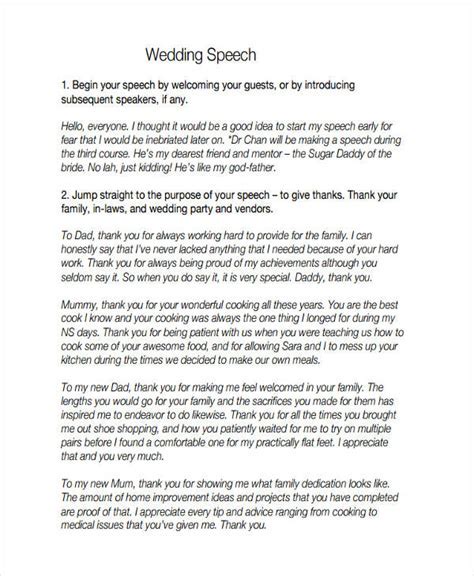 Wedding Speech

1. Begin your speech by welcoming your guests, or by introducing subsequent speakers, if any.

Hello, everyone. I thought it would be a good idea to start my speech early for fear that I would be inebriated later on. *Dr Chan will be making a speech during the third course. He's my dearest friend and mentor – the Sugar Daddy of the bride. No lah, just kidding! He's like my god-father.

2. Jump straight to the purpose of your speech – to give thanks. Thank your family, in-laws, and wedding party and vendors.

To Dad, thank you for always working hard to provide for the family. I can honestly say that I've never lacked anything that I needed because of your hard work. Thank you for always being proud of my achievements although you seldom say it. So when you do say it, it is very special. Daddy, thank you.

Mummy, thank you for your wonderful cooking all these years. You are the best cook I know and your cooking was always the one thing I longed for during my NS days. Thank you for being patient with us when you were teaching us how to cook some of your awesome food, and for allowing Sara and I to mess up your kitchen during the times we decided to make our own meals.

To my new Dad, thank you for making me feel welcomed in your family. The lengths you would go for your family and the sacrifices you made for them has inspired me to endeavor to do likewise. Thank you for all the times you brought me out shoe shopping, and how you patiently waited for me to try on multiple pairs before I found a comfortable one for my practically flat feet. I appreciate that and you very much.

To my new Mum, thank you for showing me what family dedication looks like. The amount of home improvement ideas and projects that you have completed are proof of that. I appreciate every tip and advice ranging from cooking to medical issues that you've given me. Thank you.